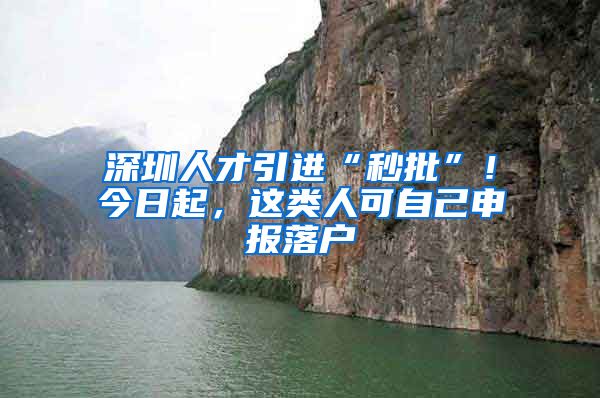 深圳人才引进“秒批”！今日起，这类人可自己申报落户